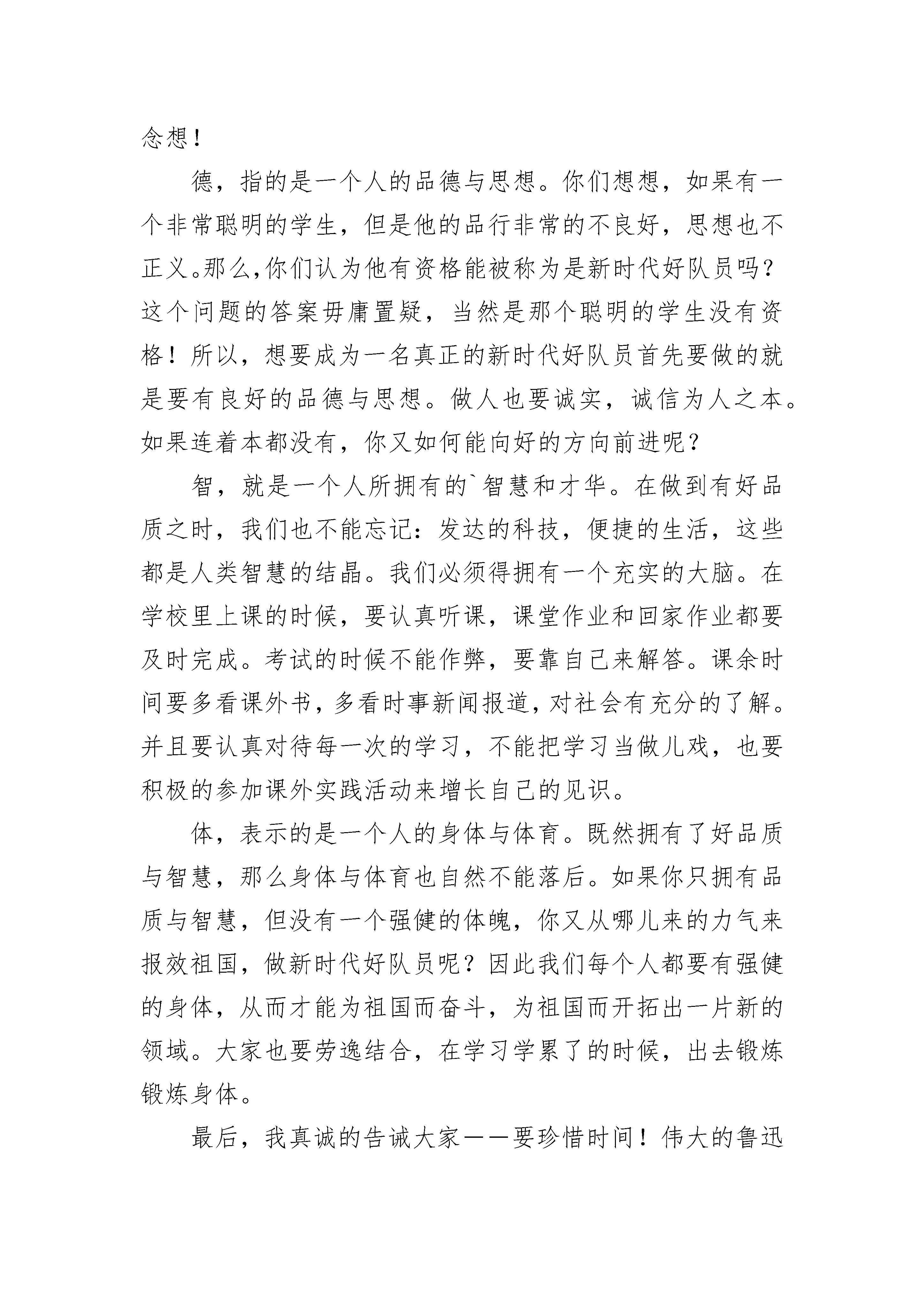 念想！

德，指的是一个人的品德与思想。你们想想，如果有一个非常聪明的学生，但是他的品行非常的不良好，思想也不正义。那么，你们认为他有资格能被称为是新时代好队员吗？这个问题的答案毋庸置疑，当然是那个聪明的学生没有资格！所以，想要成为一名真正的新时代好队员首先要做的就是要有良好的品德与思想。做人也要诚实，诚信为人之本。如果连着本都没有，你又如何能向好的方向前进呢？

智，就是一个人所拥有的`智慧和才华。在做到有好品质之时，我们也不能忘记：发达的科技，便捷的生活，这些都是人类智慧的结晶。我们必须得拥有一个充实的大脑。在学校里上课的时候，要认真听课，课堂作业和回家作业都要及时完成。考试的时候不能作弊，要靠自己来解答。课余时间要多看课外书，多看时事新闻报道，对社会有充分的了解。并且要认真对待每一次的学习，不能把学习当做儿戏，也要积极的参加课外实践活动来增长自己的见识。

体，表示的是一个人的身体与体育。既然拥有了好品质与智慧，那么身体与体育也自然不能落后。如果你只拥有品质与智慧，但没有一个强健的体魄，你又从哪儿来的力气来报效祖国，做新时代好队员呢？因此我们每个人都要有强健的身体，从而才能为祖国而奋斗，为祖国而开拓出一片新的领域。大家也要劳逸结合，在学习学累了的时候，出去锻炼锻炼身体。

最后，我真诚的告诫大家——要珍惜时间！伟大的鲁迅